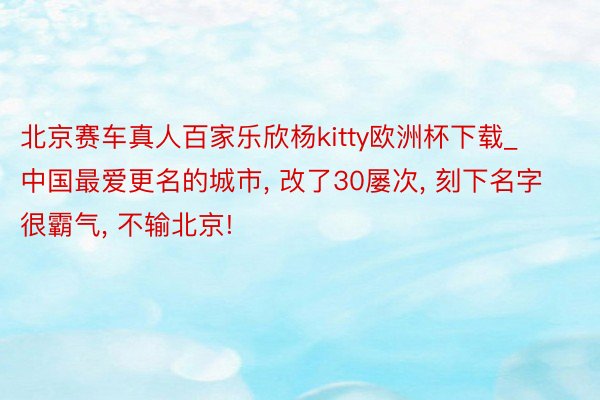 北京赛车真人百家乐欣杨kitty欧洲杯下载_中国最爱更名的城市, 改了30屡次, 刻下名字很霸气, 不输北京!